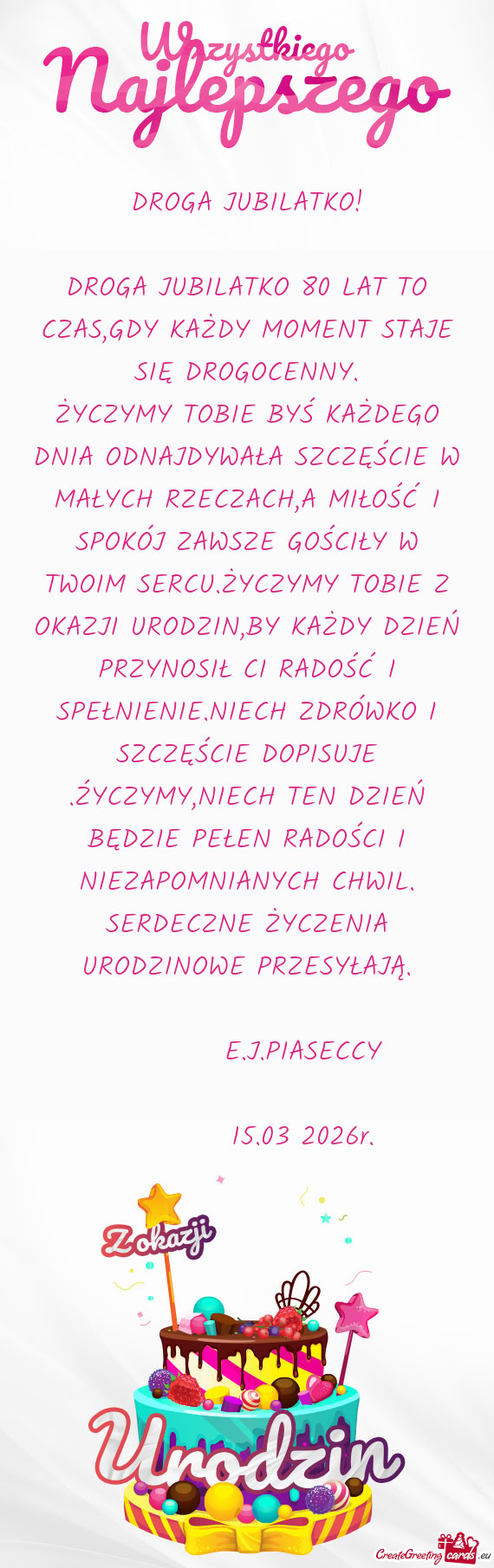 Wszystkiego Najlepszego

DROGA JUBILATKO!

DROGA JUBILATKO 80 LAT TO CZAS,GDY KAŻDY MOMENT STAJE SIĘ DROGOCENNY.
ŻYCZYMY TOBIE BYŚ KAŻDEGO DNIA ODNAJDYWAŁA SZCZĘŚCIE W MAŁYCH RZECZACH,A MIŁOŚĆ I SPOKÓJ ZAWSZE GOŚCIŁY W TWOIM SERCU.ŻYCZYMY TOBIE Z OKAZJI URODZIN,BY KAŻDY DZIEŃ PRZYNOSIŁ CI RADOŚĆ I SPEŁNIENIE.NIECH ZDRÓWKO I SZCZĘŚCIE DOPISUJE .ŻYCZYMY,NIECH TEN DZIEŃ BĘDZIE PEŁEN RADOŚCI I NIEZAPOMNIANYCH CHWIL. SERDECZNE ŻYCZENIA URODZINOWE PRZESYŁAJĄ.

E.J.PIASECCY

15.03 2026r.

Z okazji

Urodzin

CreateGreetingcards.eu